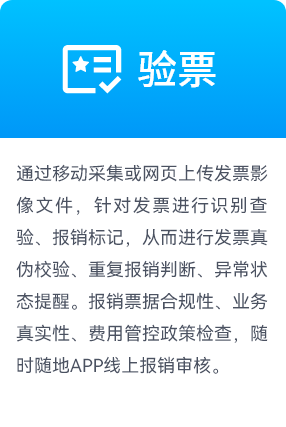 验票

通过移动采集或网页上传发票影像文件，针对发票进行识别查验、报销标记，从而进行发票真伪校验、重复报销判断、异常状态提醒。报销票据合规性、业务真实性、费用管控政策检查，随时随地APP线上报销审核。